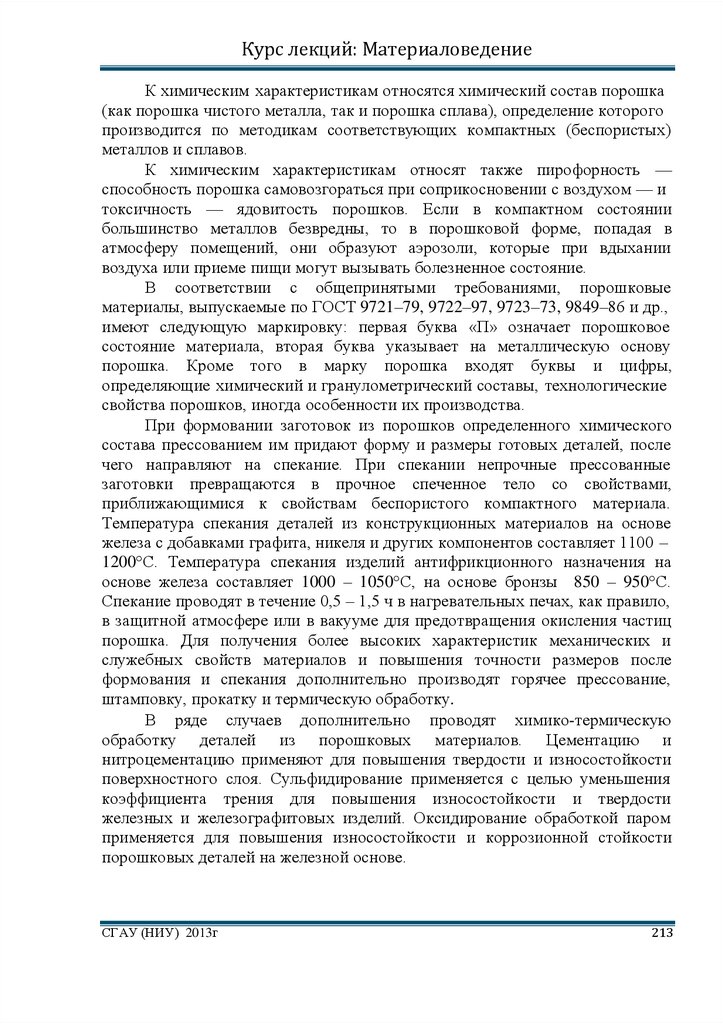 Курс лекций: Материаловедение

К химическим характеристикам относятся химический состав порошка (как порошка чистого металла, так и порошка сплава), определение которого производится по методикам соответствующих компактных (беспористых) металлов и сплавов.

К химическим характеристикам относят также пирофорность — способность порошка самовозгораться при соприкосновении с воздухом — и токсичность — ядовитость порошков. Если в компактном состоянии большинство металлов безвредны, то в порошковой форме, попадая в атмосферу помещений, они образуют аэрозоли, которые при вдыхании воздуха или приеме пищи могут вызывать болезненное состояние.

В соответствии с общепринятыми требованиями, порошковые материалы, выпускаемые по ГОСТ 9721–79, 9722–97, 9723–73, 9849–86 и др., имеют следующую маркировку: первая буква «П» означает порошковое состояние материала, вторая буква указывает на металлическую основу порошка. Кроме того в марку порошка входят буквы и цифры, определяющие химический и гранулометрический составы, технологические свойства порошков, иногда особенности их производства.

При формовании заготовок из порошков определенного химического состава прессованием им придают форму и размеры готовых деталей, после чего направляют на спекание. При спекании непрочные прессованные заготовки превращаются в прочное спеченное тело со свойствами, приближающимися к свойствам беспористого компактного материала. Температура спекания деталей из конструкционных материалов на основе железа с добавками графита, никеля и других компонентов составляет 1100 – 1200°С. Температура спекания изделий антифрикционного назначения на основе железа составляет 1000 – 1050°С, на основе бронзы 850 – 950°С. Спекание проводят в течение 0,5 – 1,5 ч в нагревательных печах, как правило, в защитной атмосфере или в вакууме для предотвращения окисления частиц порошка. Для получения более высоких характеристик механических и служебных свойств материалов и повышения точности размеров после формования и спекания дополнительно производят горячее прессование, штамповку, прокатку и термическую обработку.

В ряде случаев дополнительно проводят химико-термическую обработку деталей из порошковых материалов. Цементацию и нитроцементацию применяют для повышения твердости и износостойкости поверхностного слоя. Сульфидирование применяется с целью уменьшения коэффициента трения для повышения износостойкости и твердости железных и железографитовых изделий. Оксидирование обработкой паром применяется для повышения износостойкости и коррозионной стойкости порошковых деталей на железной основе.

СГАУ (НИУ) 2013г 213